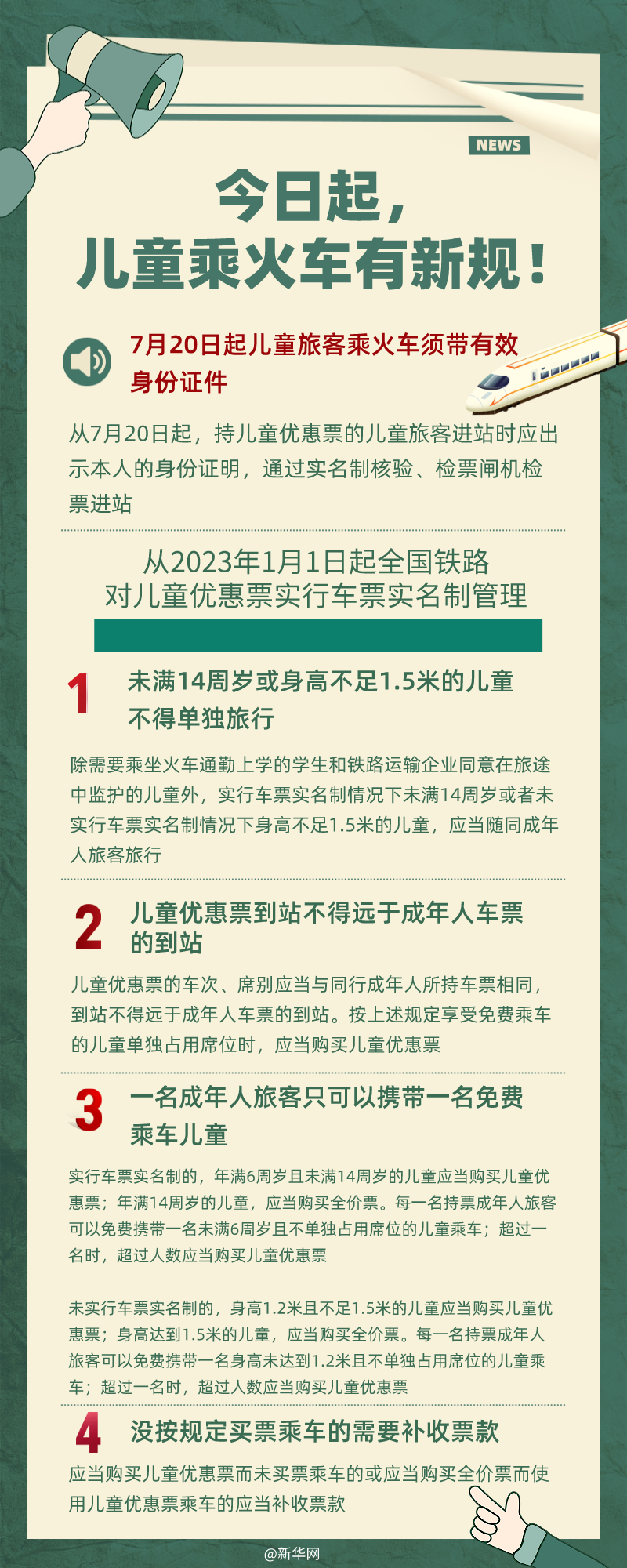 NEWS

今日起，
儿童乘火车有新规！

7月20日起儿童旅客乘火车须带有效身份证件

从7月20日起，持儿童优惠票的儿童旅客进站时应出示本人的身份证明，通过实名制核验、检票闸机检票进站

从2023年1月1日起全国铁路
对儿童优惠票实行车票实名制管理

1 未满14周岁或身高不足1.5米的儿童不得单独旅行

除需要乘坐火车通勤上学的学生和铁路运输企业同意在旅途中监护的儿童外，实行车票实名制情况下未满14周岁或者未实行车票实名制情况下身高不足1.5米的儿童，应当随同成年人旅客旅行

2 儿童优惠票到站不得远于成年人车票的到站

儿童优惠票的车次、席别应当与同行成年人所持车票相同，到站不得远于成年人车票的到站。按上述规定享受免费乘车的儿童单独占用席位时，应当购买儿童优惠票

3 一名成年人旅客只可以携带一名免费乘车儿童

实行车票实名制的，年满6周岁且未满14周岁的儿童应当购买儿童优惠票；年满14周岁的儿童，应当购买全价票。每一名持票成年人旅客可以免费携带一名未满6周岁且不单独占用席位的儿童乘车；超过一名时，超过人数应当购买儿童优惠票

未实行车票实名制的，身高1.2米且不足1.5米的儿童应当购买儿童优惠票；身高达到1.5米的儿童，应当购买全价票。每一名持票成年人旅客可以免费携带一名身高未达到1.2米且不单独占用席位的儿童乘车；超过一名时，超过人数应当购买儿童优惠票

4 没按规定买票乘车的需要补收票款

应当购买儿童优惠票而未买票乘车的或应当购买全价票而使用儿童优惠票乘车的应当补收票款

@新华网